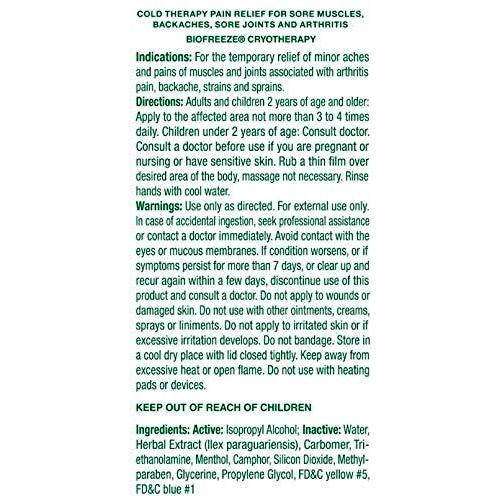 COLD THERAPY PAIN RELIEF FOR SORE MUSCLES, BACKACHES, SORE JOINTS AND ARTHRITIS

BIOFREEZE® CRYOTHERAPY

Indications: For the temporary relief of minor aches and pains of muscles and joints associated with arthritis pain, backache, strains and sprains.

Directions: Adults and children 2 years of age and older: Apply to the affected area not more than 3 to 4 times daily. Children under 2 years of age: Consult doctor. Consult a doctor before use if you are pregnant or nursing or have sensitive skin. Rub a thin film over desired area of the body, massage not necessary. Rinse hands with cool water.

Warnings: Use only as directed. For external use only. In case of accidental ingestion, seek professional assistance or contact a doctor immediately. Avoid contact with the eyes or mucous membranes. If condition worsens, or if symptoms persist for more than 7 days, or clear up and recur again within a few days, discontinue use of this product and consult a doctor. Do not apply to wounds or damaged skin. Do not use with other ointments, creams, sprays or liniments. Do not apply to irritated skin or if excessive irritation develops. Do not bandage. Store in a cool dry place with lid closed tightly. Keep away from excessive heat or open flame. Do not use with heating pads or devices.

KEEP OUT OF REACH OF CHILDREN

Ingredients: Active: Isopropyl Alcohol; Inactive: Water, Herbal Extract (Ilex paraguariensis), Carbomer, Triethanolamine, Menthol, Camphor, Silicon Dioxide, Methylparaben, Glycerine, Propylene Glycol, FD&C yellow #5, FD&C blue #1